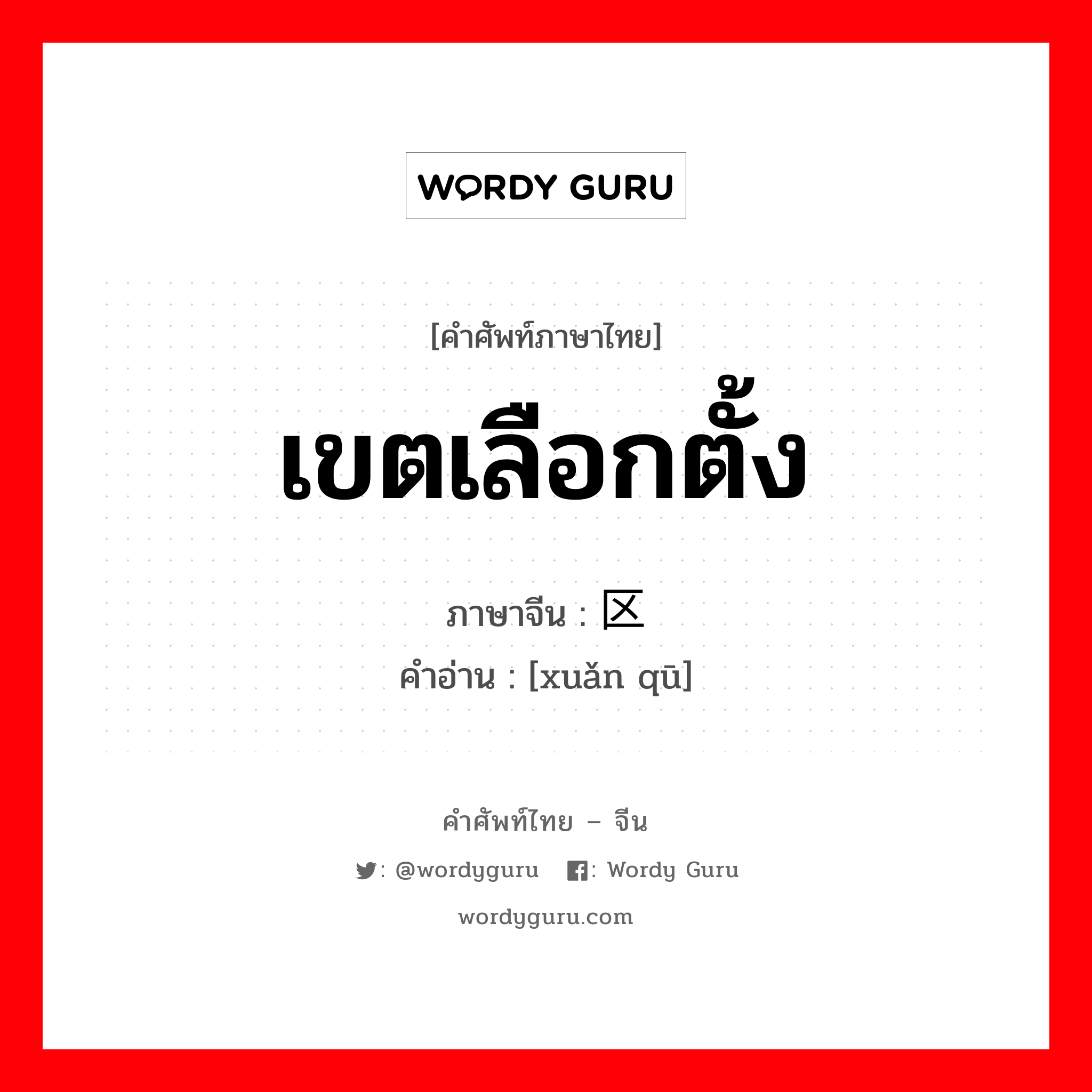 WORDY GURU

[คำศัพท์ภาษาไทย]

เขตเลือกตั้ง

ภาษาจีน : 区

คำอ่าน : [xuǎn qū]

คำศัพท์ไทย – จีน

: @wordyguru : Wordy Guru

wordyguru.com